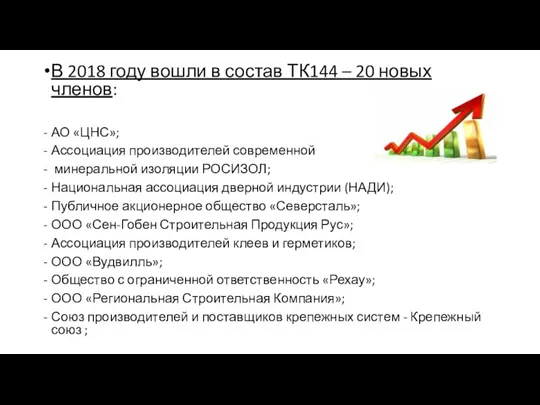 •В 2018 году вошли в состав ТК144 – 20 новых членов:

- АО «ЦНС»;
- Ассоциация производителей современной
- минеральной изоляции РОСИЗОЛ;
- Национальная ассоциация дверной индустрии (НАДИ);
- Публичное акционерное общество «Северсталь»;
- ООО «Сен-Гобен Строительная Продукция Рус»;
- Ассоциация производителей клеев и герметиков;
- ООО «Вудвилль»;
- Общество с ограниченной ответственность «Рехау»;
- ООО «Региональная Строительная Компания»;
- Союз производителей и поставщиков крепежных систем - Крепежный союз ;